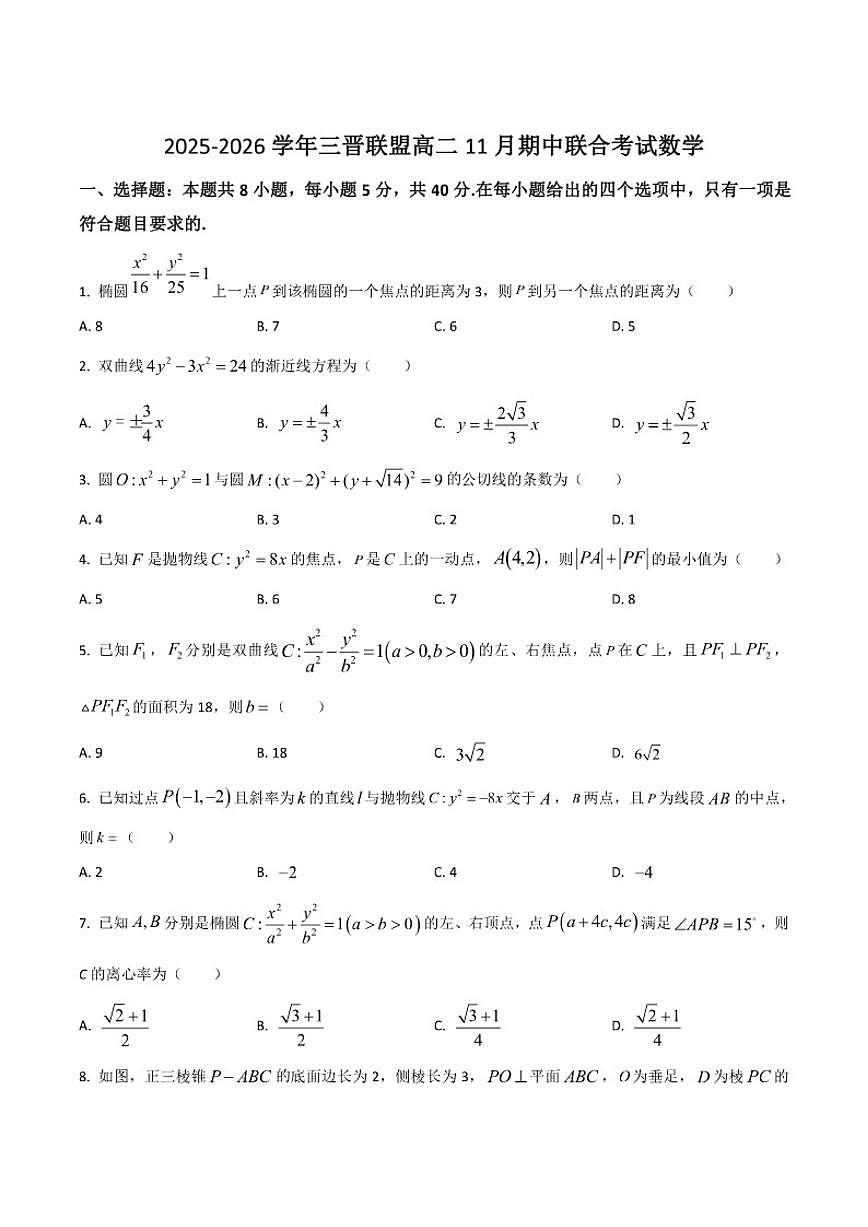 2025-2026 学年三晋联盟高二 11 月期中联合考试数学

一、选择题：本题共 8 小题，每小题 5 分，共 40 分.在每小题给出的四个选项中，只有一项是符合题目要求的.

1. 椭圆 $\frac{x^2}{16}+\frac{y^2}{25}=1$ 上一点 $P$ 到该椭圆的一个焦点的距离为 3，则 $P$ 到另一个焦点的距离为（　　）

A. 8　　B. 7　　C. 6　　D. 5

2. 双曲线 $4y^2-3x^2=24$ 的渐近线方程为（　　）

A. $y=\pm\frac{3}{4}x$　　B. $y=\pm\frac{4}{3}x$　　C. $y=\pm\frac{2\sqrt{3}}{3}x$　　D. $y=\pm\frac{\sqrt{3}}{2}x$

3. 圆 $O:x^2+y^2=1$ 与圆 $M:(x-2)^2+(y+\sqrt{14})^2=9$ 的公切线的条数为（　　）

A. 4　　B. 3　　C. 2　　D. 1

4. 已知 $F$ 是抛物线 $C:y^2=8x$ 的焦点，$P$ 是 $C$ 上的一动点，$A(4,2)$，则 $|PA|+|PF|$ 的最小值为（　　）

A. 5　　B. 6　　C. 7　　D. 8

5. 已知 $F_1$，$F_2$ 分别是双曲线 $C:\frac{x^2}{a^2}-\frac{y^2}{b^2}=1(a>0,b>0)$ 的左、右焦点，点 $P$ 在 $C$ 上，且 $PF_1\perp PF_2$，$\triangle PF_1F_2$ 的面积为 18，则 $b=$（　　）

A. 9　　B. 18　　C. $3\sqrt{2}$　　D. $6\sqrt{2}$

6. 已知过点 $P(-1,-2)$ 且斜率为 $k$ 的直线 $l$ 与抛物线 $C:y^2=-8x$ 交于 $A$，$B$ 两点，且 $P$ 为线段 $AB$ 的中点，则 $k=$（　　）

A. 2　　B. $-2$　　C. 4　　D. $-4$

7. 已知 $A,B$ 分别是椭圆 $C:\frac{x^2}{a^2}+\frac{y^2}{b^2}=1(a>b>0)$ 的左、右顶点，点 $P(a+4c,4c)$ 满足 $\angle APB=15^\circ$，则 $C$ 的离心率为（　　）

A. $\frac{\sqrt{2}+1}{2}$　　B. $\frac{\sqrt{3}+1}{2}$　　C. $\frac{\sqrt{3}+1}{4}$　　D. $\frac{\sqrt{2}+1}{4}$

8. 如图，正三棱锥 $P-ABC$ 的底面边长为 2，侧棱长为 3，$PO\perp$ 平面 $ABC$，$O$ 为垂足，$D$ 为棱 $PC$ 的